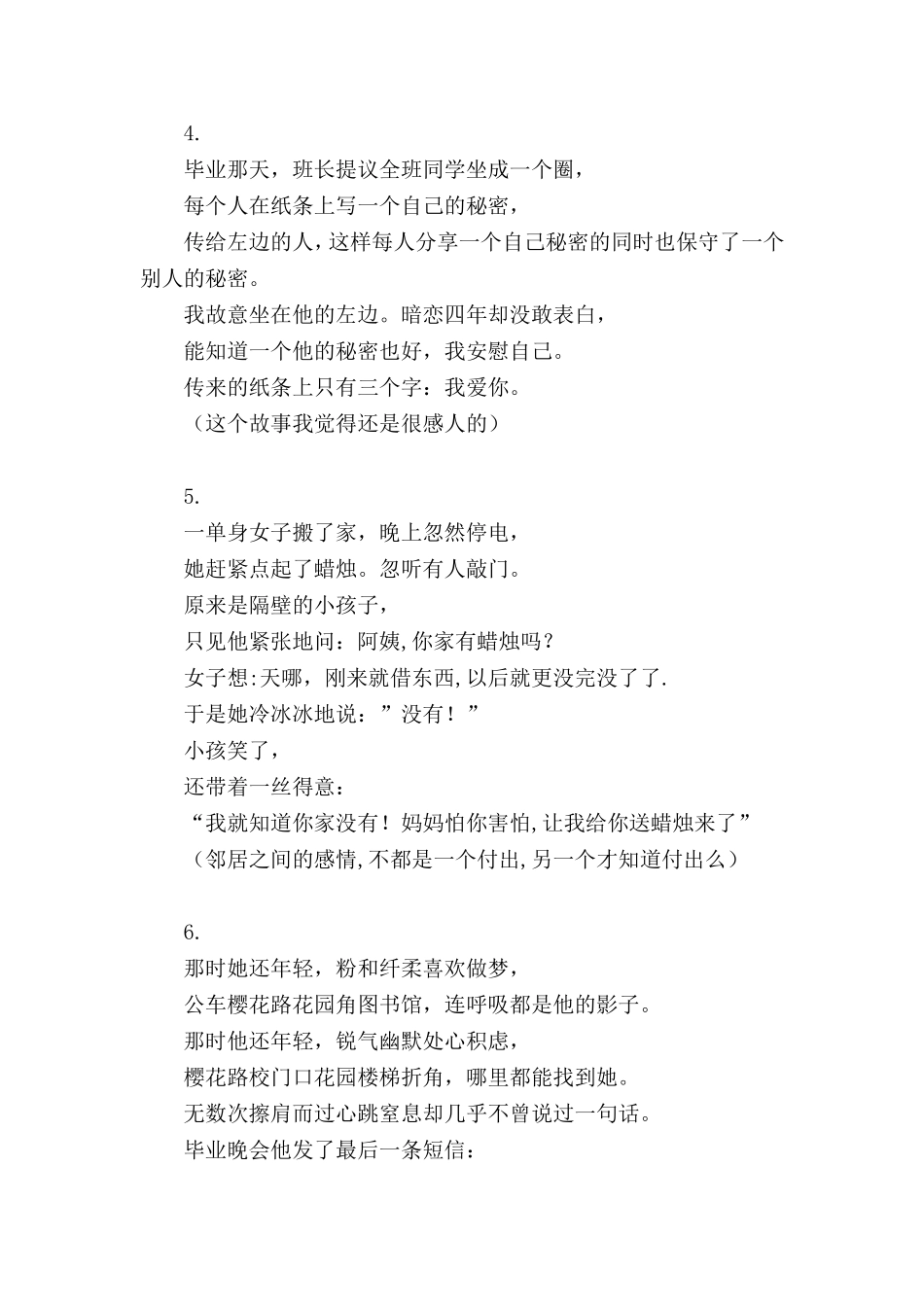 4.

毕业那天，班长提议全班同学坐成一个圈，

每个人在纸条上写一个自己的秘密，

传给左边的人，这样每人分享一个自己秘密的同时也保守了一个别人的秘密。

我故意坐在他的左边。暗恋四年却没敢表白，

能知道一个他的秘密也好，我安慰自己。

传来的纸条上只有三个字：我爱你。

（这个故事我觉得还是很感人的）

5.

一单身女子搬了家，晚上忽然停电，

她赶紧点起了蜡烛。忽听有人敲门。

原来是隔壁的小孩子，

只见他紧张地问：阿姨,你家有蜡烛吗？

女子想:天哪，刚来就借东西,以后就更没完没了了.

于是她冷冰冰地说：”没有！”

小孩笑了，

还带着一丝得意：

“我就知道你家没有！妈妈怕你害怕,让我给你送蜡烛来了”

（邻居之间的感情,不都是一个付出,另一个才知道付出么）

6.

那时她还年轻，粉和纤柔喜欢做梦，

公车樱花路花园角图书馆，连呼吸都是他的影子。

那时他还年轻，锐气幽默处心积虑，

樱花路校门口花园楼梯折角，哪里都能找到她。

无数次擦肩而过心跳窒息却几乎不曾说过一句话。

毕业晚会他发了最后一条短信：